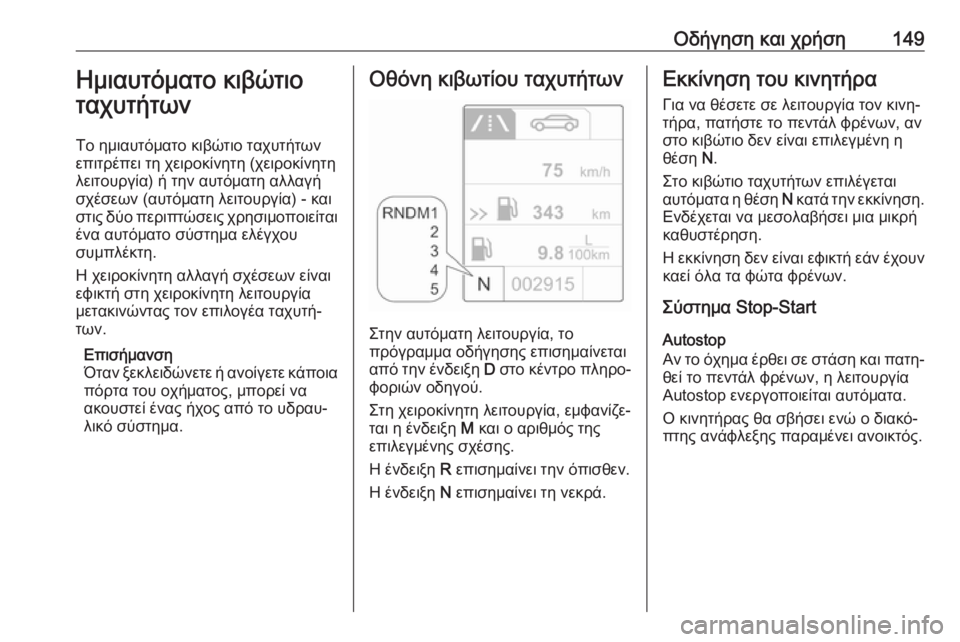 Οδήγηση και χρήση 149

Ημιαυτόματο κιβώτιο ταχυτήτων

Το ημιαυτόματο κιβώτιο ταχυτήτων επιτρέπει τη χειροκίνητη (χειροκίνητη λειτουργία) ή την αυτόματη αλλαγή σχέσεων (αυτόματη λειτουργία) - και στις δύο περιπτώσεις χρησιμοποιείται ένα αυτόματο σύστημα ελέγχου συμπλέκτη.

Η χειροκίνητη αλλαγή σχέσεων είναι εφικτή στη χειροκίνητη λειτουργία μετακινώντας τον επιλογέα ταχυτήτων.

Επισήμανση
Όταν ξεκλειδώνετε ή ανοίγετε κάποια πόρτα του οχήματος, μπορεί να ακουστεί ένας ήχος από το υδραυλικό σύστημα.

Οθόνη κιβωτίου ταχυτήτων

75 km/h
343 km
9.8 L 100km
RNDM1
2
3
4
5
N 002915

Στην αυτόματη λειτουργία, το πρόγραμμα οδήγησης επισημαίνεται από την ένδειξη D στο κέντρο πληροφοριών οδηγού.

Στη χειροκίνητη λειτουργία, εμφανίζεται η ένδειξη M και ο αριθμός της επιλεγμένης σχέσης.

Η ένδειξη R επισημαίνει την όπισθεν.

Η ένδειξη N επισημαίνει τη νεκρά.

Εκκίνηση του κινητήρα

Για να θέσετε σε λειτουργία τον κινητήρα, πατήστε το πεντάλ φρένων, αν στο κιβώτιο δεν είναι επιλεγμένη η θέση N.

Στο κιβώτιο ταχυτήτων επιλέγεται αυτόματα η θέση N κατά την εκκίνηση. Ενδέχεται να μεσολαβήσει μια μικρή καθυστέρηση.

Η εκκίνηση δεν είναι εφικτή εάν έχουν καεί όλα τα φώτα φρένων.

Σύστημα Stop-Start

Autostop
Αν το όχημα έρθει σε στάση και πατηθεί το πεντάλ φρένων, η λειτουργία Autostop ενεργοποιείται αυτόματα.

Ο κινητήρας θα σβήσει ενώ ο διακόπτης ανάφλεξης παραμένει ανοικτός.

carmanualsonline.info